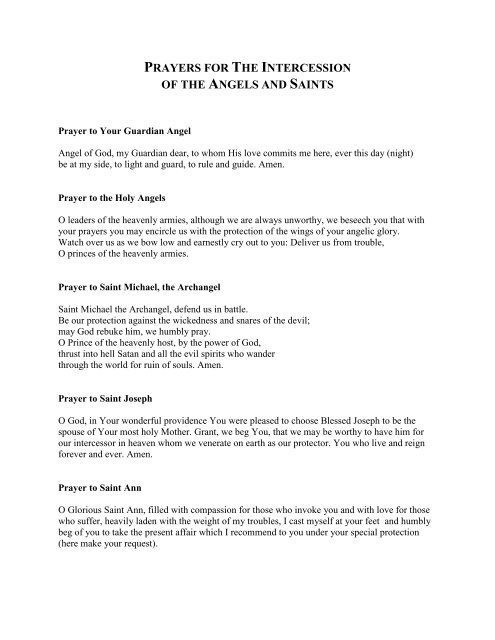 PRAYERS FOR THE INTERCESSION
OF THE ANGELS AND SAINTS

Prayer to Your Guardian Angel

Angel of God, my Guardian dear, to whom His love commits me here, ever this day (night) be at my side, to light and guard, to rule and guide. Amen.

Prayer to the Holy Angels

O leaders of the heavenly armies, although we are always unworthy, we beseech you that with your prayers you may encircle us with the protection of the wings of your angelic glory. Watch over us as we bow low and earnestly cry out to you: Deliver us from trouble, O princes of the heavenly armies.

Prayer to Saint Michael, the Archangel

Saint Michael the Archangel, defend us in battle.
Be our protection against the wickedness and snares of the devil;
may God rebuke him, we humbly pray.
O Prince of the heavenly host, by the power of God,
thrust into hell Satan and all the evil spirits who wander
through the world for ruin of souls. Amen.

Prayer to Saint Joseph

O God, in Your wonderful providence You were pleased to choose Blessed Joseph to be the spouse of Your most holy Mother. Grant, we beg You, that we may be worthy to have him for our intercessor in heaven whom we venerate on earth as our protector. You who live and reign forever and ever. Amen.

Prayer to Saint Ann

O Glorious Saint Ann, filled with compassion for those who invoke you and with love for those who suffer, heavily laden with the weight of my troubles, I cast myself at your feet and humbly beg of you to take the present affair which I recommend to you under your special protection (here make your request).